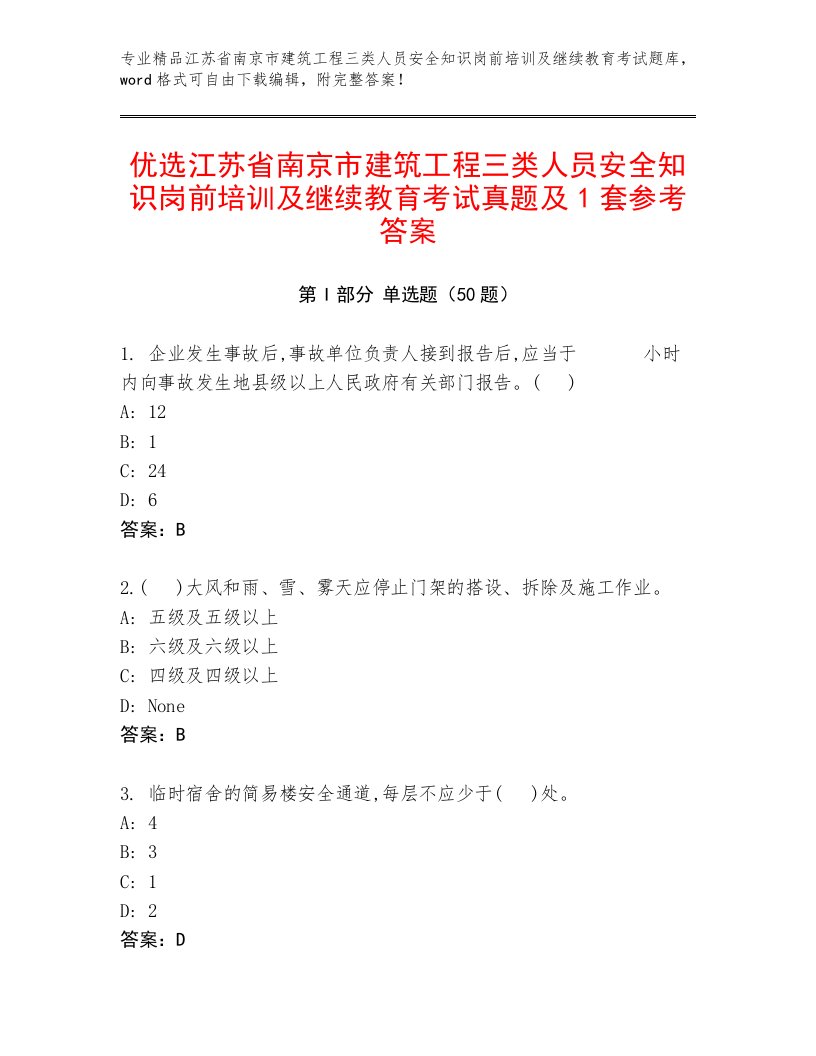 专业精品江苏省南京市建筑工程三类人员安全知识岗前培训及继续教育考试题库，word格式可自由下载编辑，附完整答案！

优选江苏省南京市建筑工程三类人员安全知识岗前培训及继续教育考试真题及1套参考答案

第Ⅰ部分 单选题（50题）

1. 企业发生事故后,事故单位负责人接到报告后,应当于　　　小时内向事故发生地县级以上人民政府有关部门报告。(　)
A: 12
B: 1
C: 24
D: 6
答案：B

2.(　)大风和雨、雪、雾天应停止门架的搭设、拆除及施工作业。
A: 五级及五级以上
B: 六级及六级以上
C: 四级及四级以上
D: None
答案：B

3. 临时宿舍的简易楼安全通道,每层不应少于(　)处。
A: 4
B: 3
C: 1
D: 2
答案：D